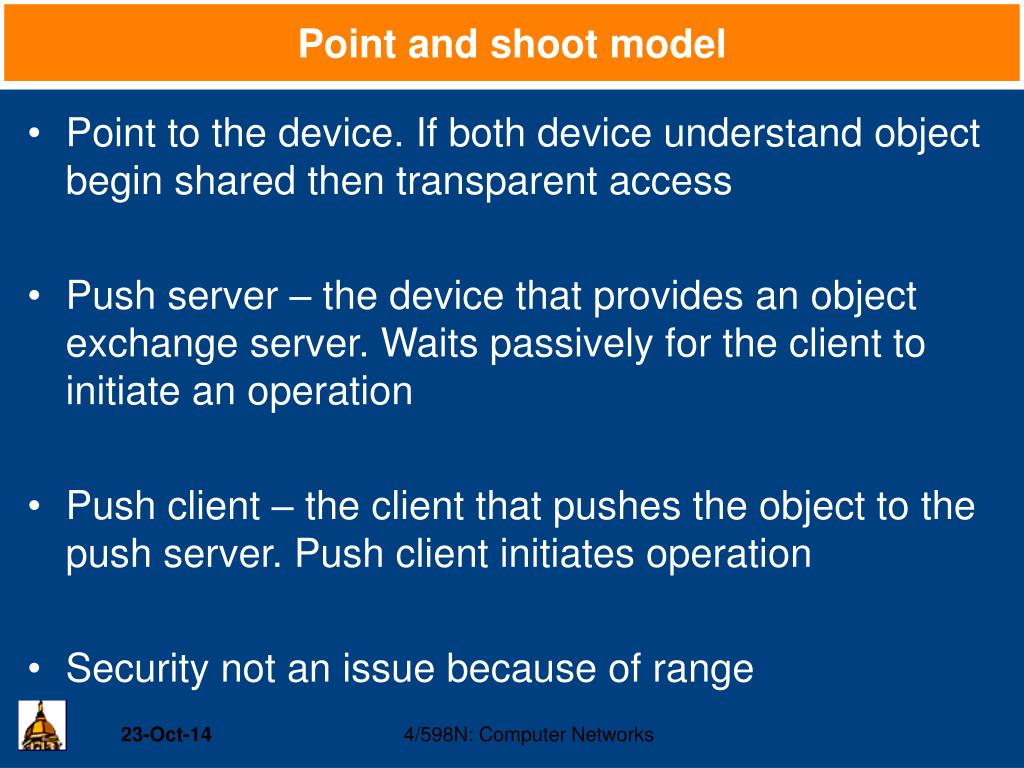 Point and shoot model

• Point to the device. If both device understand object begin shared then transparent access

• Push server – the device that provides an object exchange server. Waits passively for the client to initiate an operation

• Push client – the client that pushes the object to the push server. Push client initiates operation

• Security not an issue because of range

23-Oct-14

4/598N: Computer Networks